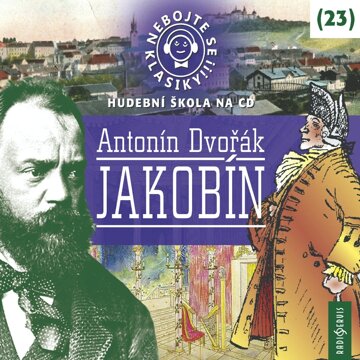 (23)

NEBOJTE SE KLASIKY!!!

HUDEBNÍ ŠKOLA NA CD

Antonín Dvořák

JAKOBÍN

RADIOSERVIS